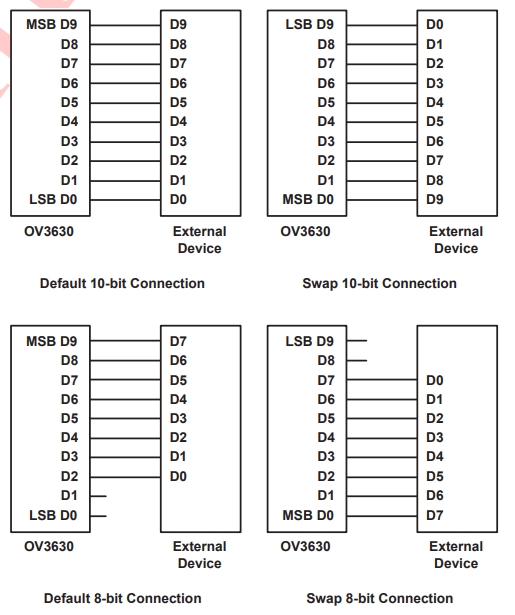 MSB D9
D8
D7
D6
D5
D4
D3
D2
D1
LSB D0

D9
D8
D7
D6
D5
D4
D3
D2
D1
D0

OV3630

External Device

Default 10-bit Connection

LSB D9
D8
D7
D6
D5
D4
D3
D2
D1
MSB D0

D0
D1
D2
D3
D4
D5
D6
D7
D8
D9

OV3630

External Device

Swap 10-bit Connection

MSB D9
D8
D7
D6
D5
D4
D3
D2
D1
LSB D0

D7
D6
D5
D4
D3
D2
D1
D0

OV3630

External Device

Default 8-bit Connection

LSB D9
D8
D7
D6
D5
D4
D3
D2
D1
MSB D0

D0
D1
D2
D3
D4
D5
D6
D7

OV3630

External Device

Swap 8-bit Connection